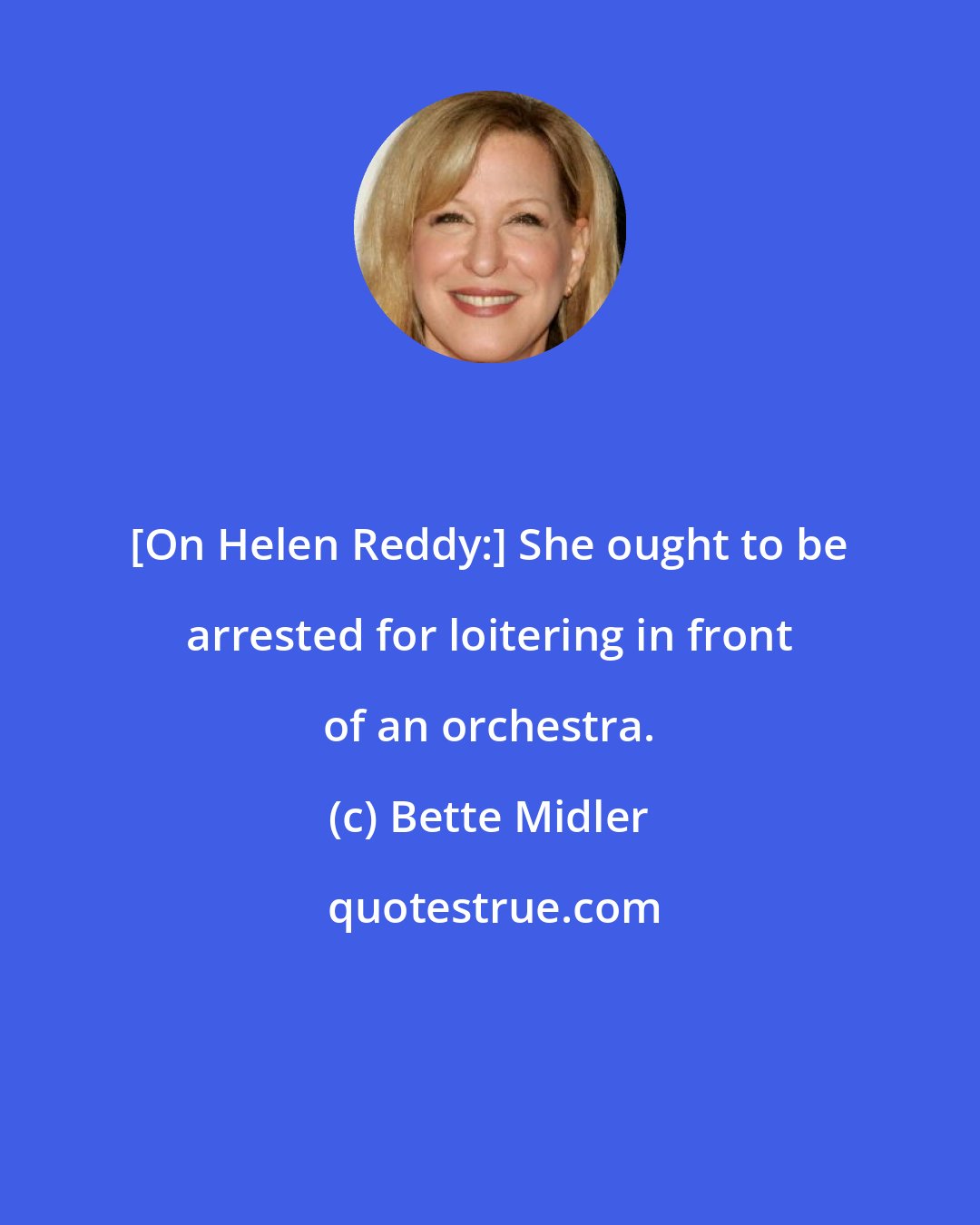 [On Helen Reddy:] She ought to be arrested for loitering in front of an orchestra.

(c) Bette Midler

quotestrue.com